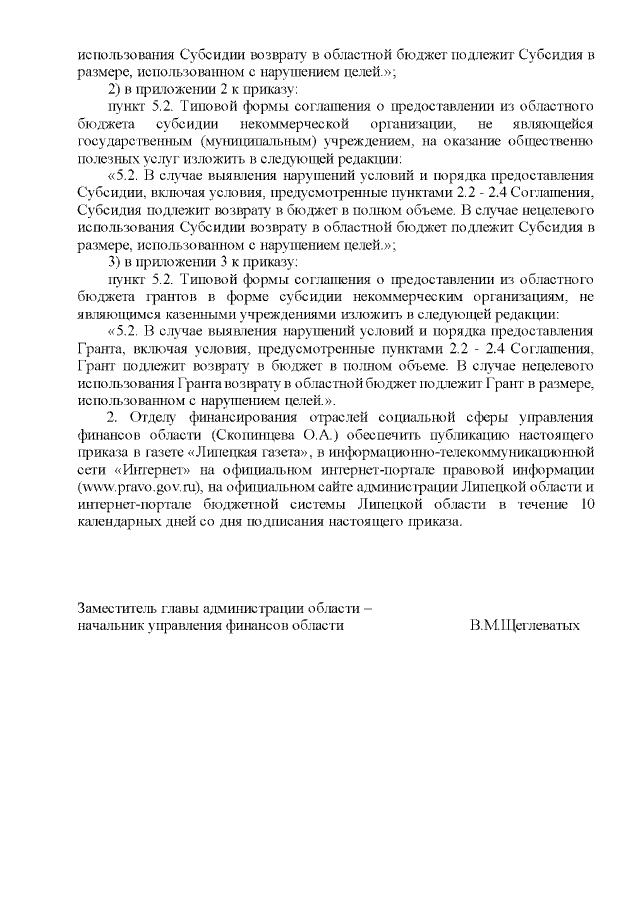 использования Субсидии возврату в областной бюджет подлежит Субсидия в размере, использованном с нарушением целей.»;

2) в приложении 2 к приказу:

пункт 5.2. Типовой формы соглашения о предоставлении из областного бюджета субсидии некоммерческой организации, не являющейся государственным (муниципальным) учреждением, на оказание общественно полезных услуг изложить в следующей редакции:

«5.2. В случае выявления нарушений условий и порядка предоставления Субсидии, включая условия, предусмотренные пунктами 2.2 - 2.4 Соглашения, Субсидия подлежит возврату в бюджет в полном объеме. В случае нецелевого использования Субсидии возврату в областной бюджет подлежит Субсидия в размере, использованном с нарушением целей.»;

3) в приложении 3 к приказу:

пункт 5.2. Типовой формы соглашения о предоставлении из областного бюджета грантов в форме субсидии некоммерческим организациям, не являющимся казенными учреждениями изложить в следующей редакции:

«5.2. В случае выявления нарушений условий и порядка предоставления Гранта, включая условия, предусмотренные пунктами 2.2 - 2.4 Соглашения, Грант подлежит возврату в бюджет в полном объеме. В случае нецелевого использования Гранта возврату в областной бюджет подлежит Грант в размере, использованном с нарушением целей.».

2. Отделу финансирования отраслей социальной сферы управления финансов области (Скопинцева О.А.) обеспечить публикацию настоящего приказа в газете «Липецкая газета», в информационно-телекоммуникационной сети «Интернет» на официальном интернет-портале правовой информации (www.pravo.gov.ru), на официальном сайте администрации Липецкой области и интернет-портале бюджетной системы Липецкой области в течение 10 календарных дней со дня подписания настоящего приказа.

Заместитель главы администрации области –
начальник управления финансов области В.М.Щеглеватых